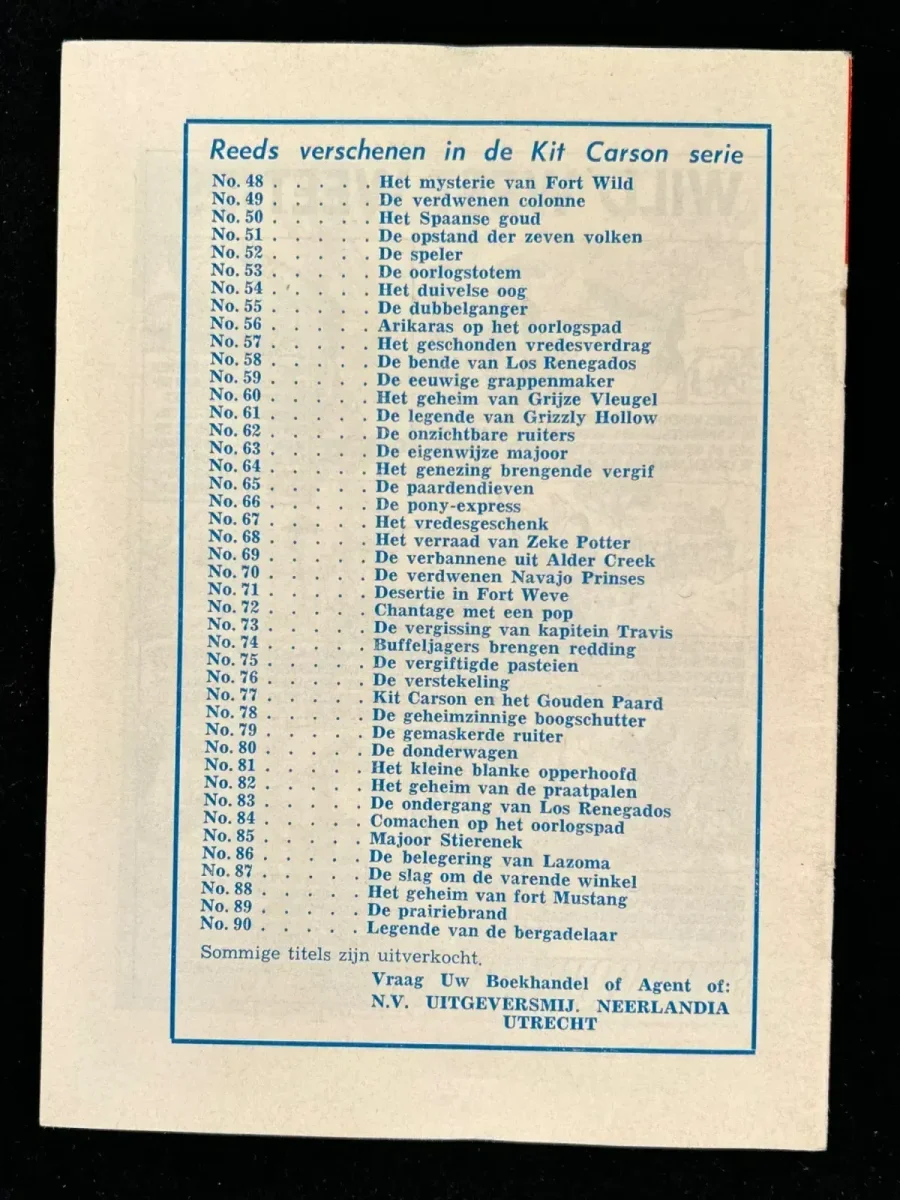 Reeds verschenen in de Kit Carson serie

No. 48 . . . . . Het mysterie van Fort Wild
No. 49 . . . . . De verdwenen colonne
No. 50 . . . . . Het Spaanse goud
No. 51 . . . . . De opstand der zeven volken
No. 52 . . . . . De speler
No. 53 . . . . . De oorlogstotem
No. 54 . . . . . Het duivelse oog
No. 55 . . . . . De dubbelganger
No. 56 . . . . . Arikaras op het oorlogspad
No. 57 . . . . . Het geschonden vredesverdrag
No. 58 . . . . . De bende van Los Renegados
No. 59 . . . . . De eeuwige grappenmaker
No. 60 . . . . . Het geheim van Grijze Vleugel
No. 61 . . . . . De legende van Grizzly Hollow
No. 62 . . . . . De onzichtbare ruiters
No. 63 . . . . . De eigenwijze majoor
No. 64 . . . . . Het genezing brengende vergif
No. 65 . . . . . De paardendieven
No. 66 . . . . . De pony-express
No. 67 . . . . . Het vredesgeschenk
No. 68 . . . . . Het verraad van Zeke Potter
No. 69 . . . . . De verbannene uit Alder Creek
No. 70 . . . . . De verdwenen Navajo Prinses
No. 71 . . . . . Desertie in Fort Weve
No. 72 . . . . . Chantage met een pop
No. 73 . . . . . De vergissing van kapitein Travis
No. 74 . . . . . Buffeljagers brengen redding
No. 75 . . . . . De vergiftigde pasteien
No. 76 . . . . . De verstekeling
No. 77 . . . . . Kit Carson en het Gouden Paard
No. 78 . . . . . De geheimzinnige boogschutter
No. 79 . . . . . De gemaskerde ruiter
No. 80 . . . . . De donderwagen
No. 81 . . . . . Het kleine blanke opperhoofd
No. 82 . . . . . Het geheim van de praatpalen
No. 83 . . . . . De ondergang van Los Renegados
No. 84 . . . . . Comachen op het oorlogspad
No. 85 . . . . . Majoor Stierenek
No. 86 . . . . . De belegering van Lazoma
No. 87 . . . . . De slag om de varende winkel
No. 88 . . . . . Het geheim van fort Mustang
No. 89 . . . . . De prairiebrand
No. 90 . . . . . Legende van de bergadelaar

Sommige titels zijn uitverkocht.

Vraag Uw Boekhandel of Agent of:
N.V. UITGEVERSMIJ. NEERLANDIA
UTRECHT